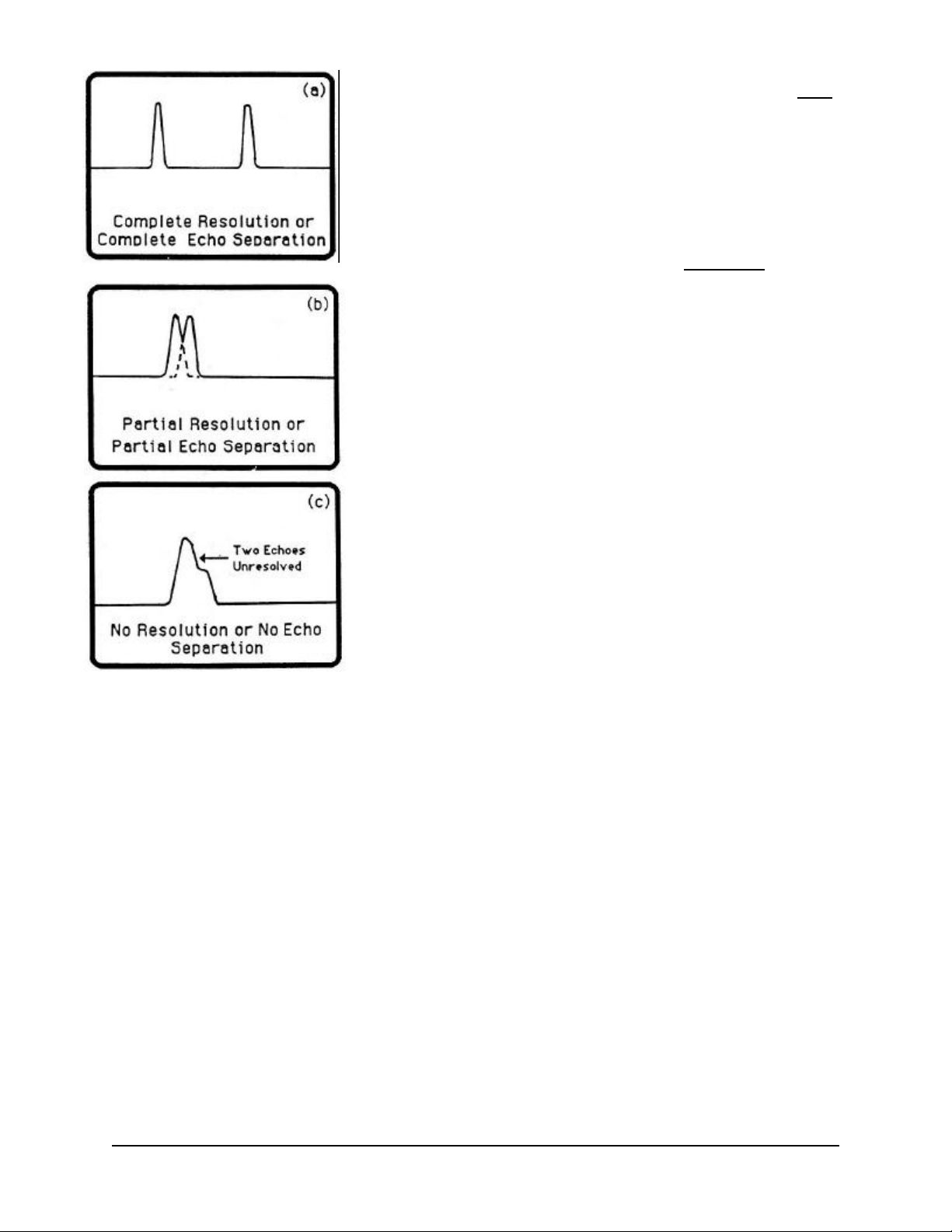 (a)

Complete Resolution or Complete Echo Separation

(b)

Partial Resolution or Partial Echo Separation

(c)

Two Echoes Unresolved

No Resolution or No Echo Separation